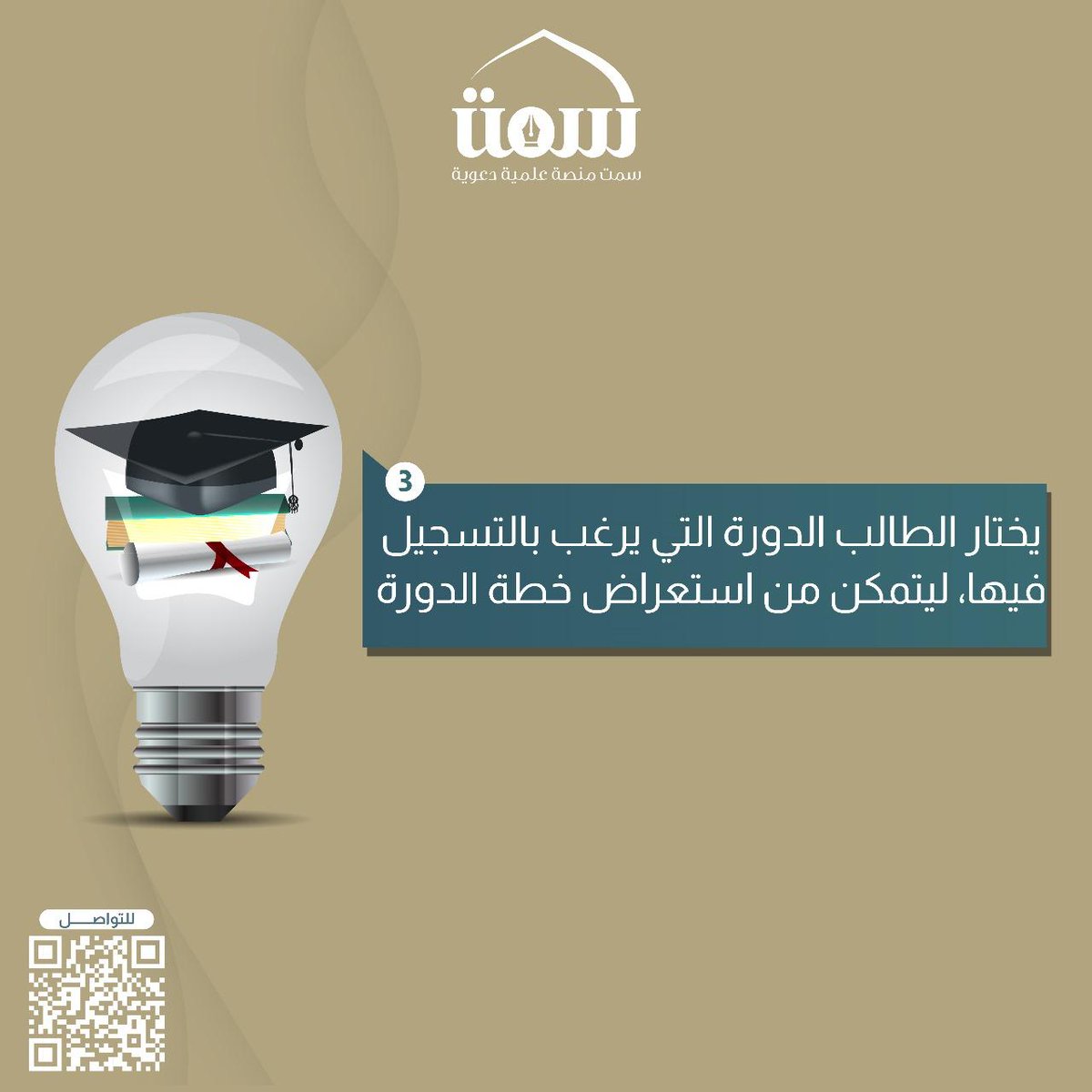 سمت
سمت منصة علمية دعوية

3

يختار الطالب الدورة التي يرغب بالتسجيل فيها، ليتمكن من استعراض خطة الدورة

للتواصل